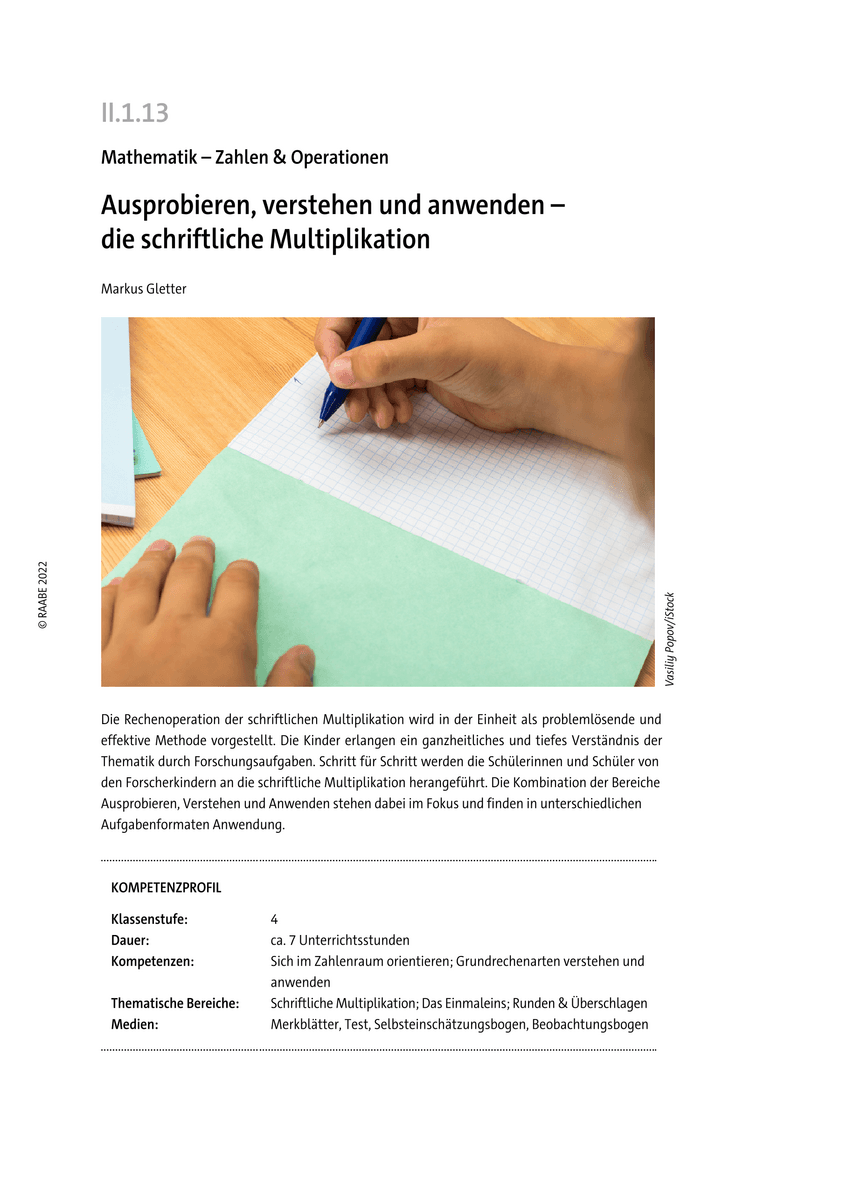 II.1.13

Mathematik – Zahlen & Operationen

Ausprobieren, verstehen und anwenden – die schriftliche Multiplikation

Markus Gletter

© RAABE 2022

Vasiliy Popov/iStock

Die Rechenoperation der schriftlichen Multiplikation wird in der Einheit als problemlösende und effektive Methode vorgestellt. Die Kinder erlangen ein ganzheitliches und tiefes Verständnis der Thematik durch Forschungsaufgaben. Schritt für Schritt werden die Schülerinnen und Schüler von den Forscherkindern an die schriftliche Multiplikation herangeführt. Die Kombination der Bereiche Ausprobieren, Verstehen und Anwenden stehen dabei im Fokus und finden in unterschiedlichen Aufgabenformaten Anwendung.

KOMPETENZPROFIL

| | |
|---|---|
| Klassenstufe: | 4 |
| Dauer: | ca. 7 Unterrichtsstunden |
| Kompetenzen: | Sich im Zahlenraum orientieren; Grundrechenarten verstehen und anwenden |
| Thematische Bereiche: | Schriftliche Multiplikation; Das Einmaleins; Runden & Überschlagen |
| Medien: | Merkblätter, Test, Selbsteinschätzungsbogen, Beobachtungsbogen |